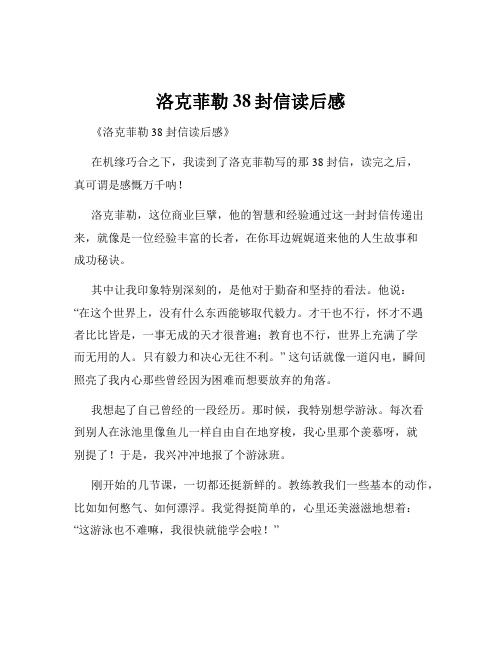 洛克菲勒 38 封信读后感

《洛克菲勒 38 封信读后感》

在机缘巧合之下，我读到了洛克菲勒写的那 38 封信，读完之后，真可谓是感慨万千呐！

洛克菲勒，这位商业巨擘，他的智慧和经验通过这一封封信传递出来，就像是一位经验丰富的长者，在你耳边娓娓道来他的人生故事和成功秘诀。

其中让我印象特别深刻的，是他对于勤奋和坚持的看法。他说：“在这个世界上，没有什么东西能够取代毅力。才干也不行，怀才不遇者比比皆是，一事无成的天才很普遍；教育也不行，世界上充满了学而无用的人。只有毅力和决心无往不利。”这句话就像一道闪电，瞬间照亮了我内心那些曾经因为困难而想要放弃的角落。

我想起了自己曾经的一段经历。那时候，我特别想学游泳。每次看到别人在泳池里像鱼儿一样自由自在地穿梭，我心里那个羡慕呀，就别提了！于是，我兴冲冲地报了个游泳班。

刚开始的几节课，一切都还挺新鲜的。教练教我们一些基本的动作，比如如何憋气、如何漂浮。我觉得挺简单的，心里还美滋滋地想着：“这游泳也不难嘛，我很快就能学会啦！”